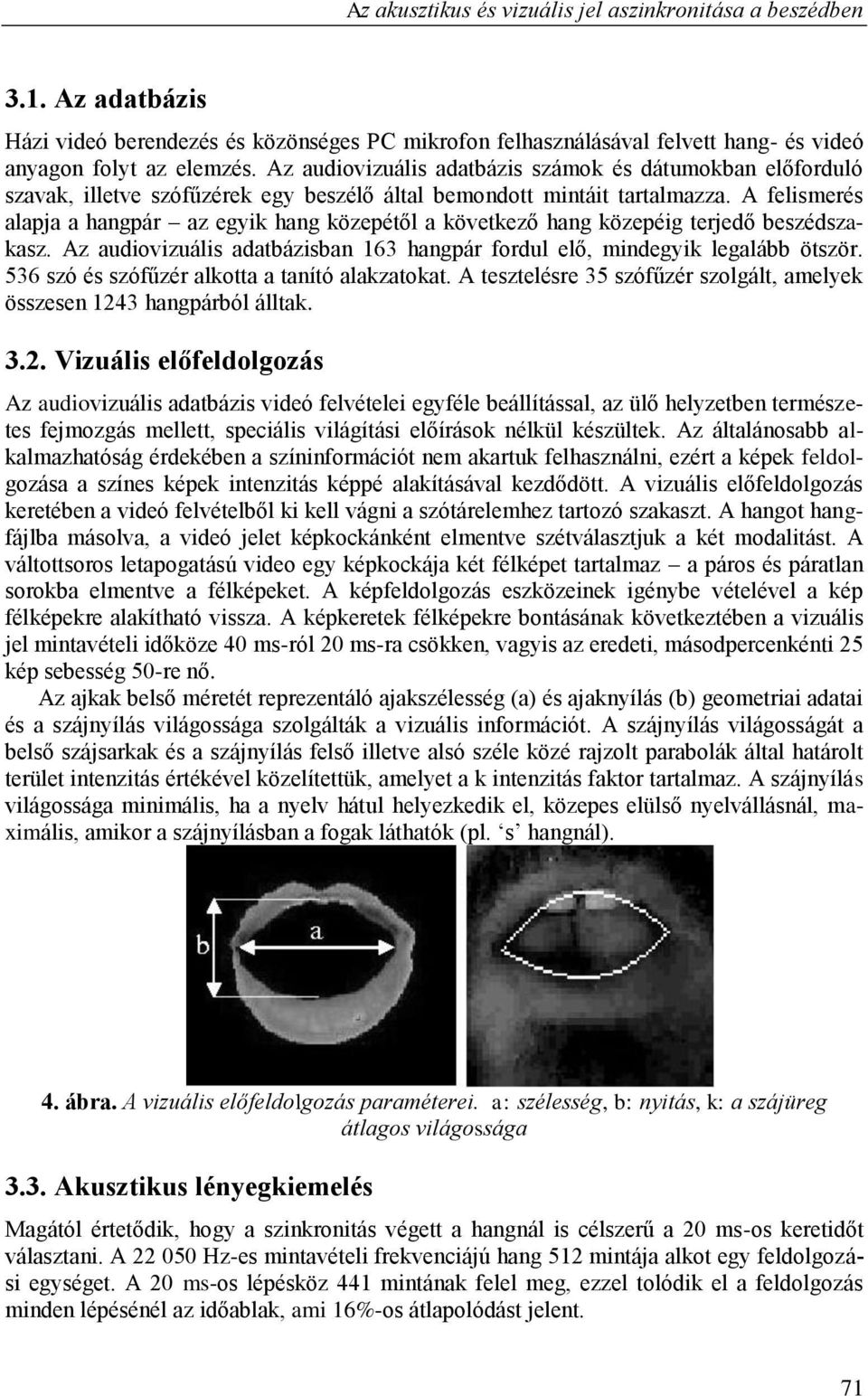 Az akusztikus és vizuális jel aszinkronitása a beszédben

3.1. Az adatbázis

Házi videó berendezés és közönséges PC mikrofon felhasználásával felvett hang- és videó anyagon folyt az elemzés. Az audiovizuális adatbázis számok és dátumokban előforduló szavak, illetve szófűzérek egy beszélő által bemondott mintáit tartalmazza. A felismerés alapja a hangpár – az egyik hang közepétől a következő hang közepéig terjedő beszédszakasz. Az audiovizuális adatbázisban 163 hangpár fordul elő, mindegyik legalább ötször. 536 szó és szófűzér alkotta a tanító alakzatokat. A tesztelésre 35 szófűzér szolgált, amelyek összesen 1243 hangpárból álltak.

3.2. Vizuális előfeldolgozás

Az audiovizuális adatbázis videó felvételei egyféle beállítással, az ülő helyzetben természetes fejmozgás mellett, speciális világítási előírások nélkül készültek. Az általánosabb alkalmazhatóság érdekében a színinformációt nem akartuk felhasználni, ezért a képek feldolgozása a színes képek intenzitás képpé alakításával kezdődött. A vizuális előfeldolgozás keretében a videó felvételből ki kell vágni a szótárelemhez tartozó szakaszt. A hangot hangfájlba másolva, a videó jelet képkockánként elmentve szétválasztjuk a két modalitást. A váltottsoros letapogatású video egy képkockája két félképet tartalmaz – a páros és páratlan sorokba elmentve a félképeket. A képfeldolgozás eszközeinek igénybe vételével a kép félképekre alakítható vissza. A képkeretek félképekre bontásának következtében a vizuális jel mintavételi időköze 40 ms-ról 20 ms-ra csökken, vagyis az eredeti, másodpercenkénti 25 kép sebesség 50-re nő.

Az ajkak belső méretét reprezentáló ajakszélesség (a) és ajaknyílás (b) geometriai adatai és a szájnyílás világossága szolgálták a vizuális információt. A szájnyílás világosságát a belső szájsarkak és a szájnyílás felső illetve alsó széle közé rajzolt parabolák által határolt terület intenzitás értékével közelítettük, amelyet a k intenzitás faktor tartalmaz. A szájnyílás világossága minimális, ha a nyelv hátul helyezkedik el, közepes elülső nyelvállásnál, maximális, amikor a szájnyílásban a fogak láthatók (pl. ‘s’ hangnál).

b
a

4. ábra. A vizuális előfeldolgozás paraméterei. a: szélesség, b: nyitás, k: a szájüreg átlagos világossága

3.3. Akusztikus lényegkiemelés

Magától értetődik, hogy a szinkronitás végett a hangnál is célszerű a 20 ms-os keretidőt választani. A 22 050 Hz-es mintavételi frekvenciájú hang 512 mintája alkot egy feldolgozási egységet. A 20 ms-os lépésköz 441 mintának felel meg, ezzel tolódik el a feldolgozás minden lépésénél az időablak, ami 16%-os átlapolódást jelent.

71